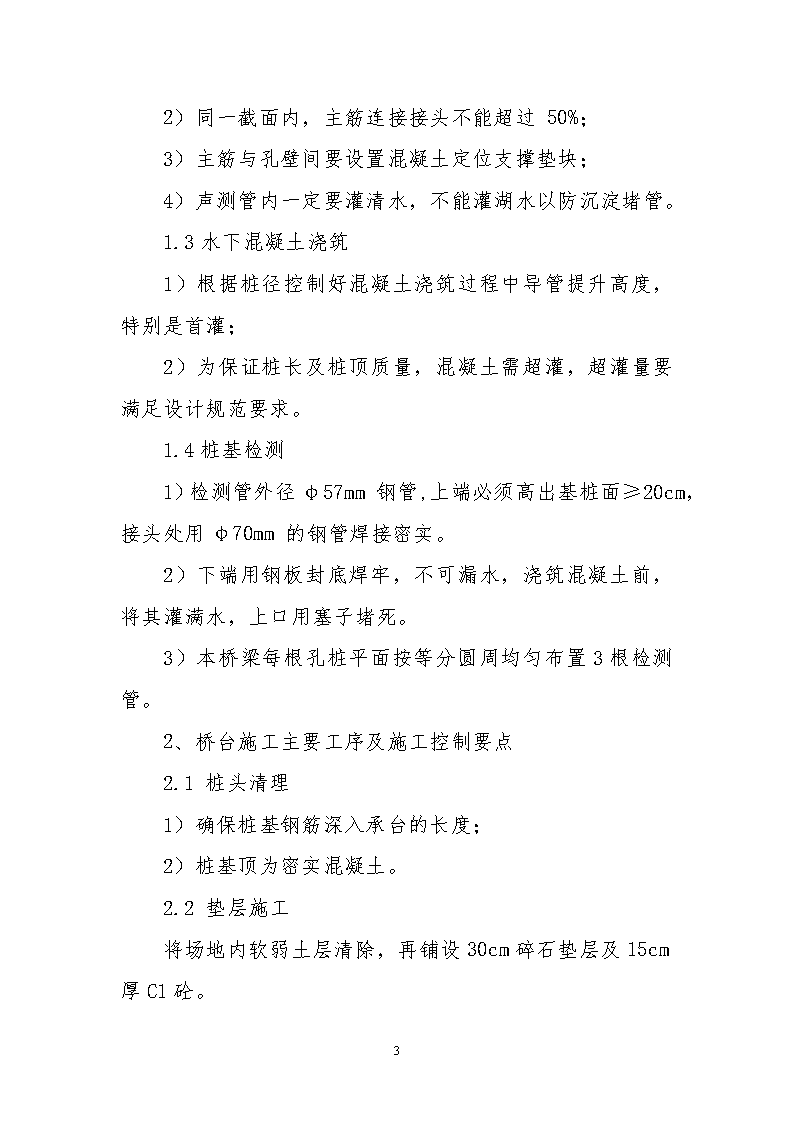 2）同一截面内，主筋连接接头不能超过 50%；

3）主筋与孔壁间要设置混凝土定位支撑垫块；

4）声测管内一定要灌清水，不能灌湖水以防沉淀堵管。

1.3 水下混凝土浇筑

1）根据桩径控制好混凝土浇筑过程中导管提升高度，特别是首灌；

2）为保证桩长及桩顶质量，混凝土需超灌，超灌量要满足设计规范要求。

1.4 桩基检测

1）检测管外径 φ57mm 钢管，上端必须高出基桩面≥20cm，接头处用 φ70mm 的钢管焊接密实。

2）下端用钢板封底焊牢，不可漏水，浇筑混凝土前，将其灌满水，上口用塞子堵死。

3）本桥梁每根孔桩平面按等分圆周均匀布置 3 根检测管。

2、桥台施工主要工序及施工控制要点

2.1 桩头清理

1）确保桩基钢筋深入承台的长度；

2）桩基顶为密实混凝土。

2.2 垫层施工

将场地内软弱土层清除，再铺设 30cm 碎石垫层及 15cm 厚 C1 砼。

3